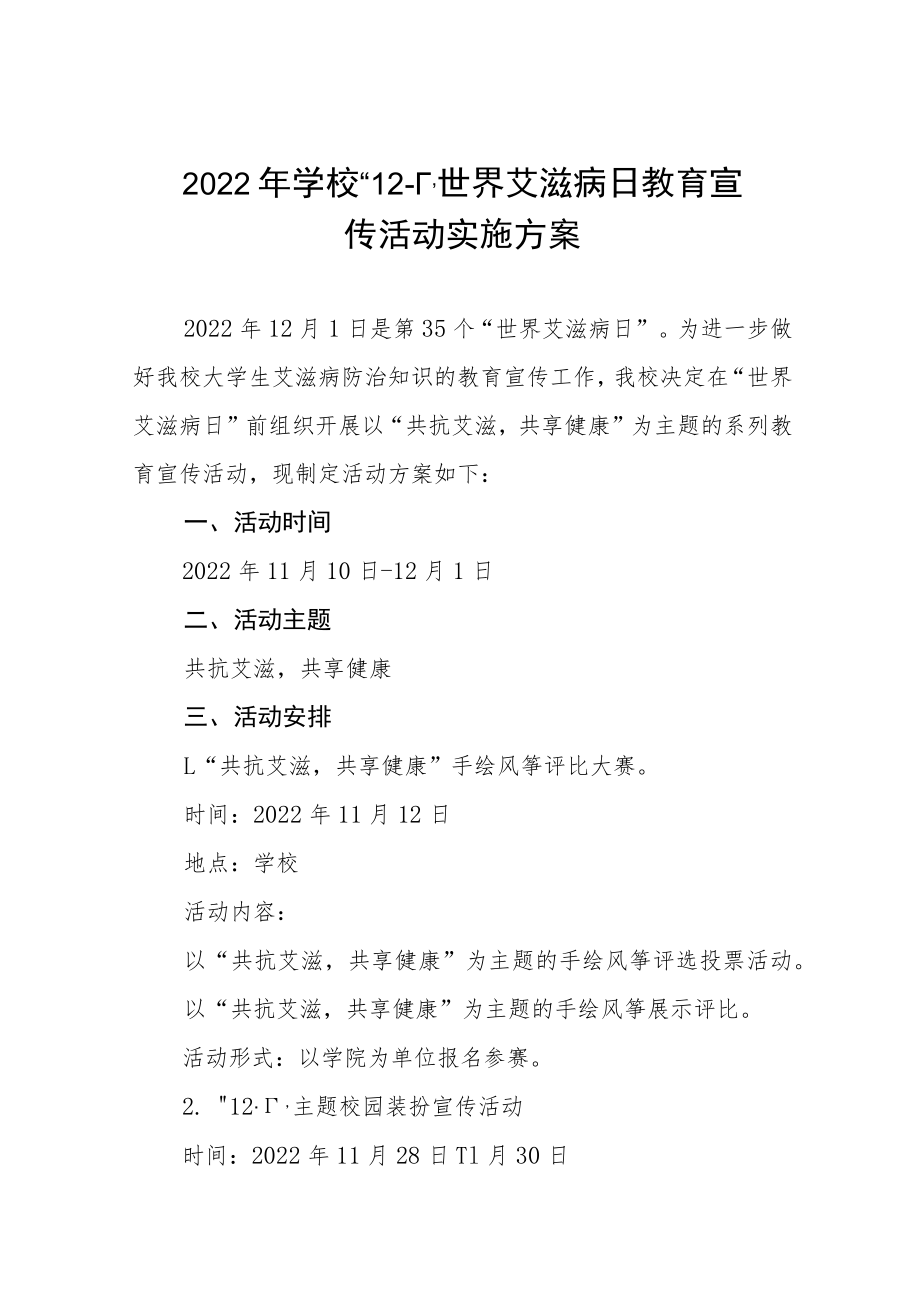 2022年学校“12-Γ,世界艾滋病日教育宣传活动实施方案

2022年12月1日是第35个“世界艾滋病日”。为进一步做好我校大学生艾滋病防治知识的教育宣传工作，我校决定在“世界艾滋病日”前组织开展以“共抗艾滋，共享健康”为主题的系列教育宣传活动，现制定活动方案如下：

一、活动时间

2022年11月10日-12月1日

二、活动主题

共抗艾滋，共享健康

三、活动安排

L“共抗艾滋，共享健康”手绘风筝评比大赛。

时间：2022年11月12日

地点：学校

活动内容：

以“共抗艾滋，共享健康”为主题的手绘风筝评选投票活动。

以“共抗艾滋，共享健康”为主题的手绘风筝展示评比。

活动形式：以学院为单位报名参赛。

2. "12·Γ·主题校园装扮宣传活动

时间：2022年11月28日T1月30日